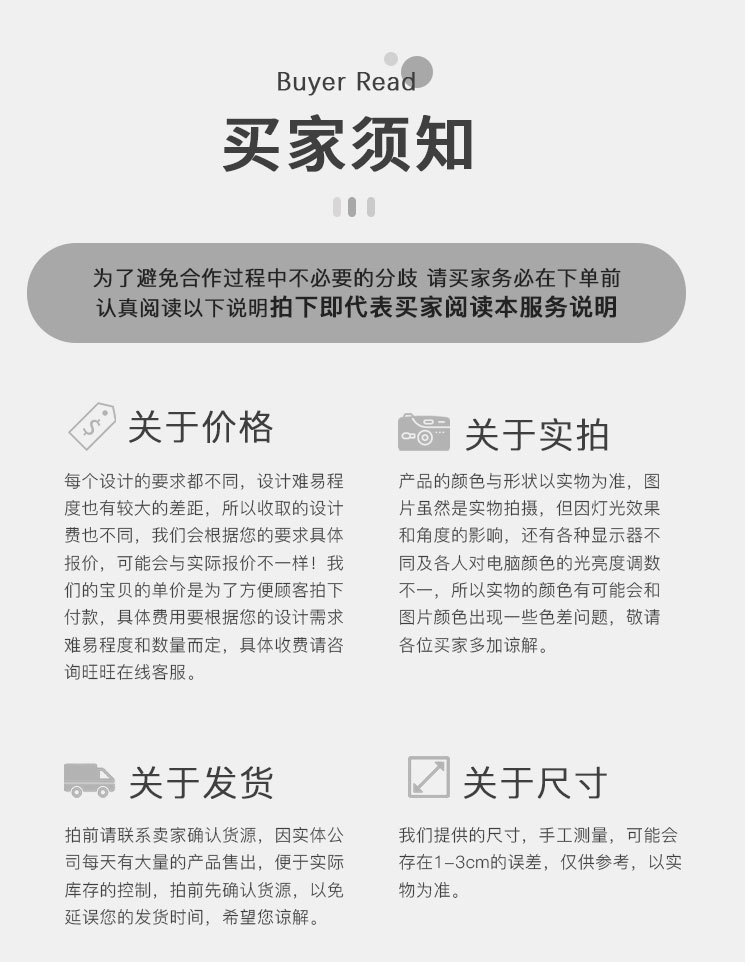 Buyer Read

买家须知

为了避免合作过程中不必要的分歧 请买家务必在下单前认真阅读以下说明拍下即代表买家阅读本服务说明

关于价格

每个设计的要求都不同，设计难易程度也有较大的差距，所以收取的设计费也不同，我们会根据您的要求具体报价，可能会与实际报价不一样！我们的宝贝的单价是为了方便顾客拍下付款，具体费用要根据您的设计需求难易程度和数量而定，具体收费请咨询旺旺在线客服。

关于实拍

产品的颜色与形状以实物为准，图片虽然是实物拍摄，但因灯光效果和角度的影响，还有各种显示器不同及各人对电脑颜色的光亮度调数不一，所以实物的颜色有可能会和图片颜色出现一些色差问题，敬请各位买家多加谅解。

关于发货

拍前请联系卖家确认货源，因实体公司每天有大量的产品售出，便于实际库存的控制，拍前先确认货源，以免延误您的发货时间，希望您谅解。

关于尺寸

我们提供的尺寸，手工测量，可能会存在1-3cm的误差，仅供参考，以实物为准。